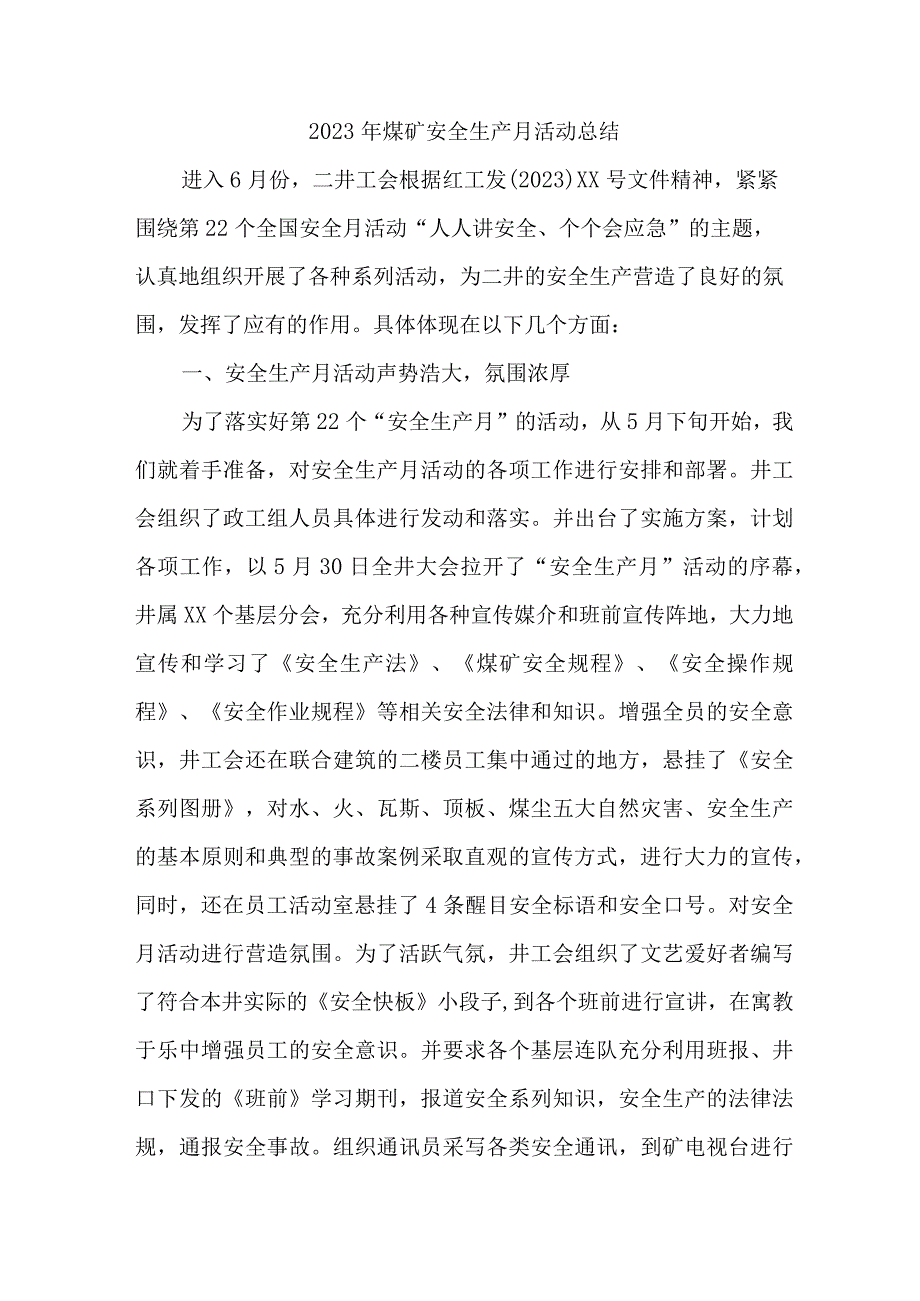 2023年煤矿安全生产月活动总结

进入6月份，二井工会根据红工发(2023)XX号文件精神，紧紧围绕第22个全国安全月活动“人人讲安全、个个会应急”的主题，认真地组织开展了各种系列活动，为二井的安全生产营造了良好的氛围，发挥了应有的作用。具体体现在以下几个方面：

一、安全生产月活动声势浩大，氛围浓厚

为了落实好第22个“安全生产月”的活动，从5月下旬开始，我们就着手准备，对安全生产月活动的各项工作进行安排和部署。井工会组织了政工组人员具体进行发动和落实。并出台了实施方案，计划各项工作，以5月30日全井大会拉开了“安全生产月”活动的序幕，井属XX个基层分会，充分利用各种宣传媒介和班前宣传阵地，大力地宣传和学习了《安全生产法》、《煤矿安全规程》、《安全操作规程》、《安全作业规程》等相关安全法律和知识。增强全员的安全意识，井工会还在联合建筑的二楼员工集中通过的地方，悬挂了《安全系列图册》，对水、火、瓦斯、顶板、煤尘五大自然灾害、安全生产的基本原则和典型的事故案例采取直观的宣传方式，进行大力的宣传，同时，还在员工活动室悬挂了4条醒目安全标语和安全口号。对安全月活动进行营造氛围。为了活跃气氛，井工会组织了文艺爱好者编写了符合本井实际的《安全快板》小段子，到各个班前进行宣讲，在寓教于乐中增强员工的安全意识。并要求各个基层连队充分利用班报、井口下发的《班前》学习期刊，报道安全系列知识，安全生产的法律法规，通报安全事故。组织通讯员采写各类安全通讯，到矿电视台进行